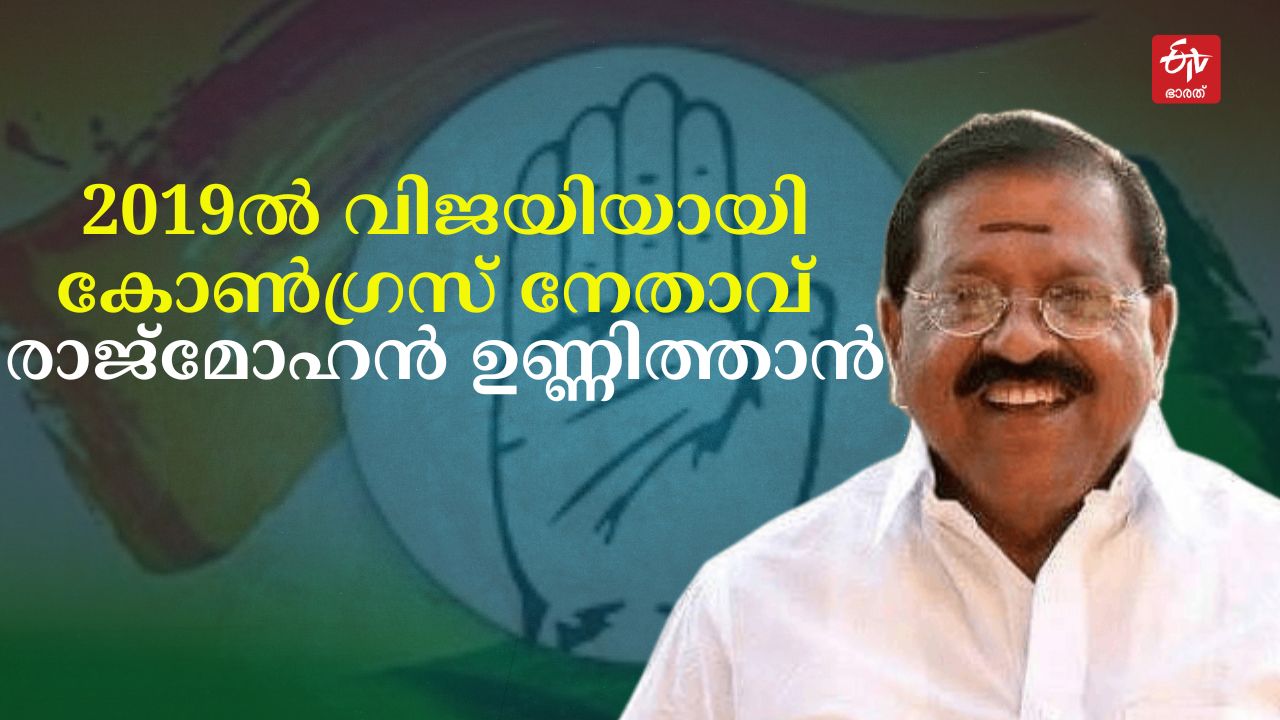 ETV
ഭാരത്

2019ൽ വിജയിയായി
കോൺഗ്രസ് നേതാവ്
രാജ്മോഹൻ ഉണ്ണിത്താൻ